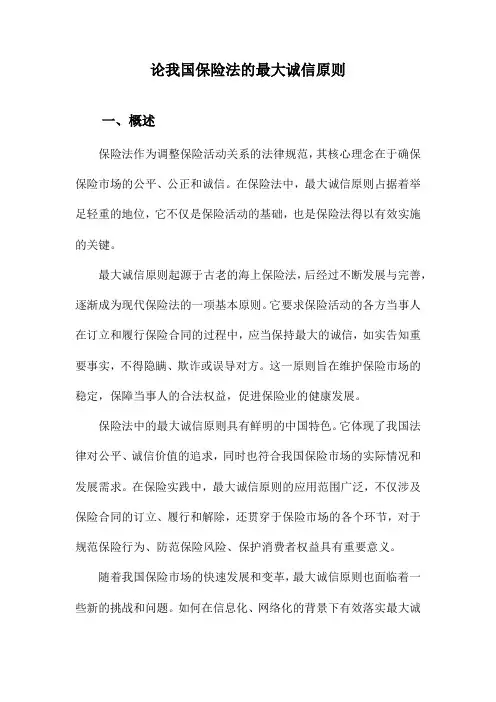 论我国保险法的最大诚信原则

一、概述

保险法作为调整保险活动关系的法律规范，其核心理念在于确保保险市场的公平、公正和诚信。在保险法中，最大诚信原则占据着举足轻重的地位，它不仅是保险活动的基础，也是保险法得以有效实施的关键。

最大诚信原则起源于古老的海上保险法，后经过不断发展与完善，逐渐成为现代保险法的一项基本原则。它要求保险活动的各方当事人在订立和履行保险合同的过程中，应当保持最大的诚信，如实告知重要事实，不得隐瞒、欺诈或误导对方。这一原则旨在维护保险市场的稳定，保障当事人的合法权益，促进保险业的健康发展。

保险法中的最大诚信原则具有鲜明的中国特色。它体现了我国法律对公平、诚信价值的追求，同时也符合我国保险市场的实际情况和发展需求。在保险实践中，最大诚信原则的应用范围广泛，不仅涉及保险合同的订立、履行和解除，还贯穿于保险市场的各个环节，对于规范保险行为、防范保险风险、保护消费者权益具有重要意义。

随着我国保险市场的快速发展和变革，最大诚信原则也面临着一些新的挑战和问题。如何在信息化、网络化的背景下有效落实最大诚